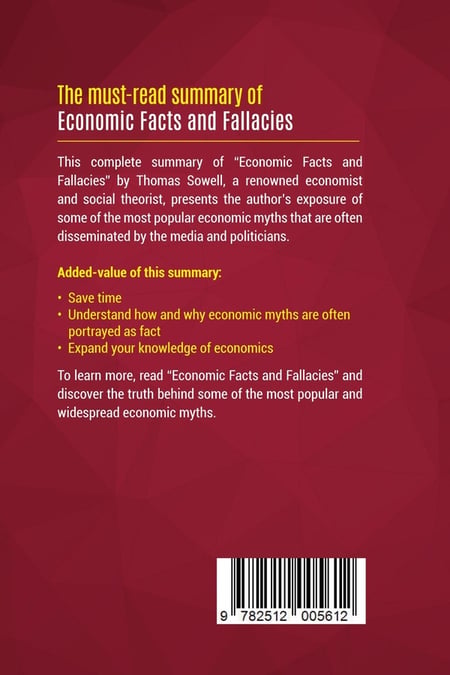 The must-read summary of
Economic Facts and Fallacies

This complete summary of "Economic Facts and Fallacies" by Thomas Sowell, a renowned economist and social theorist, presents the author's exposure of some of the most popular economic myths that are often disseminated by the media and politicians.

Added-value of this summary:

• Save time
• Understand how and why economic myths are often portrayed as fact
• Expand your knowledge of economics

To learn more, read "Economic Facts and Fallacies" and discover the truth behind some of the most popular and widespread economic myths.

9 782512 005612